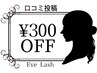 口コミ投稿

¥300
OFF

Eve Lash